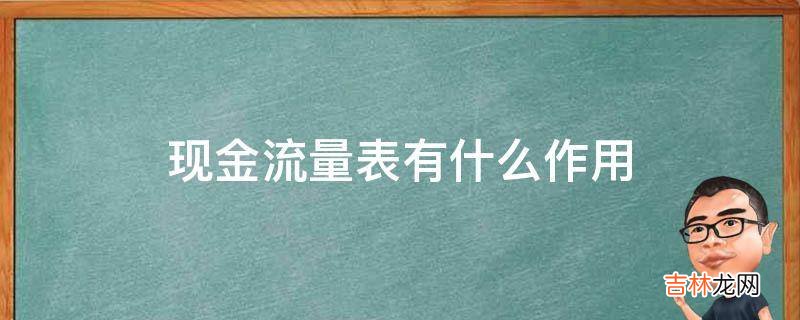 现金流量表有什么作用

吉林龙网